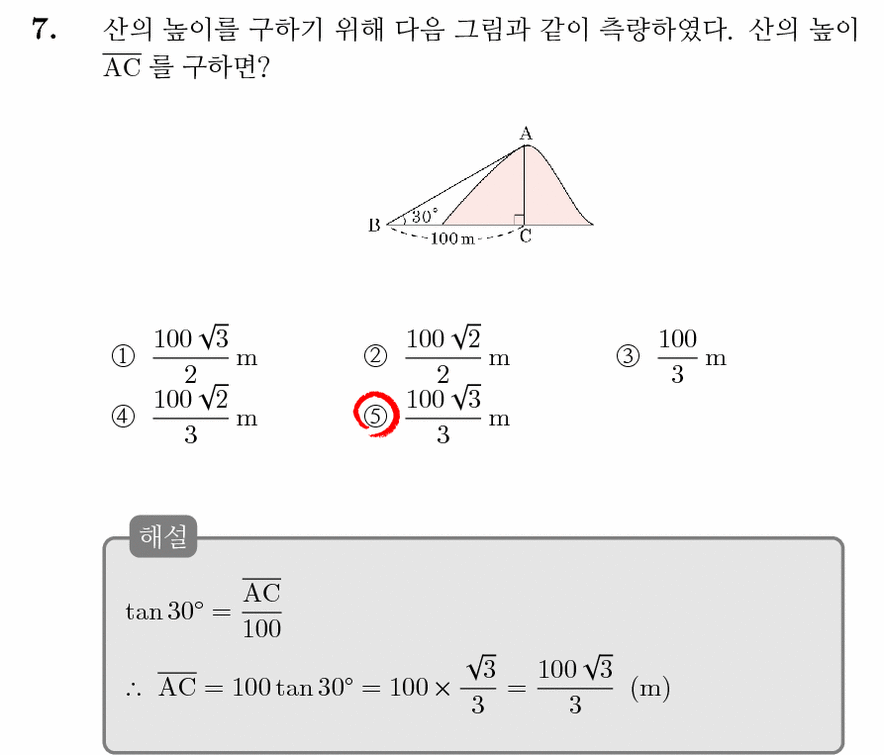 7. 산의 높이를 구하기 위해 다음 그림과 같이 측량하였다. 산의 높이 $\overline{AC}$ 를 구하면?

A
B 30° 100 m C

① $\frac{100\sqrt{3}}{2}$ m ② $\frac{100\sqrt{2}}{2}$ m ③ $\frac{100}{3}$ m
④ $\frac{100\sqrt{2}}{3}$ m ⑤ $\frac{100\sqrt{3}}{3}$ m

해설

$\tan 30° = \frac{\overline{AC}}{100}$

$\therefore \overline{AC} = 100\tan 30° = 100 \times \frac{\sqrt{3}}{3} = \frac{100\sqrt{3}}{3}$ (m)